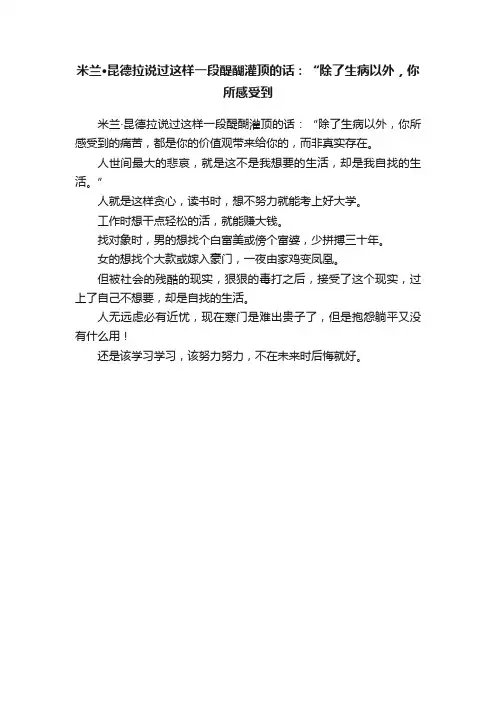 米兰•昆德拉说过这样一段醍醐灌顶的话：“除了生病以外，你所感受到

米兰·昆德拉说过这样一段醍醐灌顶的话：“除了生病以外，你所感受到的痛苦，都是你的价值观带来给你的，而非真实存在。

人世间最大的悲哀，就是这不是我想要的生活，却是我自找的生活。”

人就是这样贪心，读书时，想不努力就能考上好大学。

工作时想干点轻松的活，就能赚大钱。

找对象时，男的想找个白富美或傍个富婆，少拼搏三十年。

女的想找个大款或嫁入豪门，一夜由家鸡变凤凰。

但被社会的残酷的现实，狠狠的毒打之后，接受了这个现实，过上了自己不想要，却是自找的生活。

人无远虑必有近忧，现在寒门是难出贵子了，但是抱怨躺平又没有什么用！

还是该学习学习，该努力努力，不在未来时后悔就好。